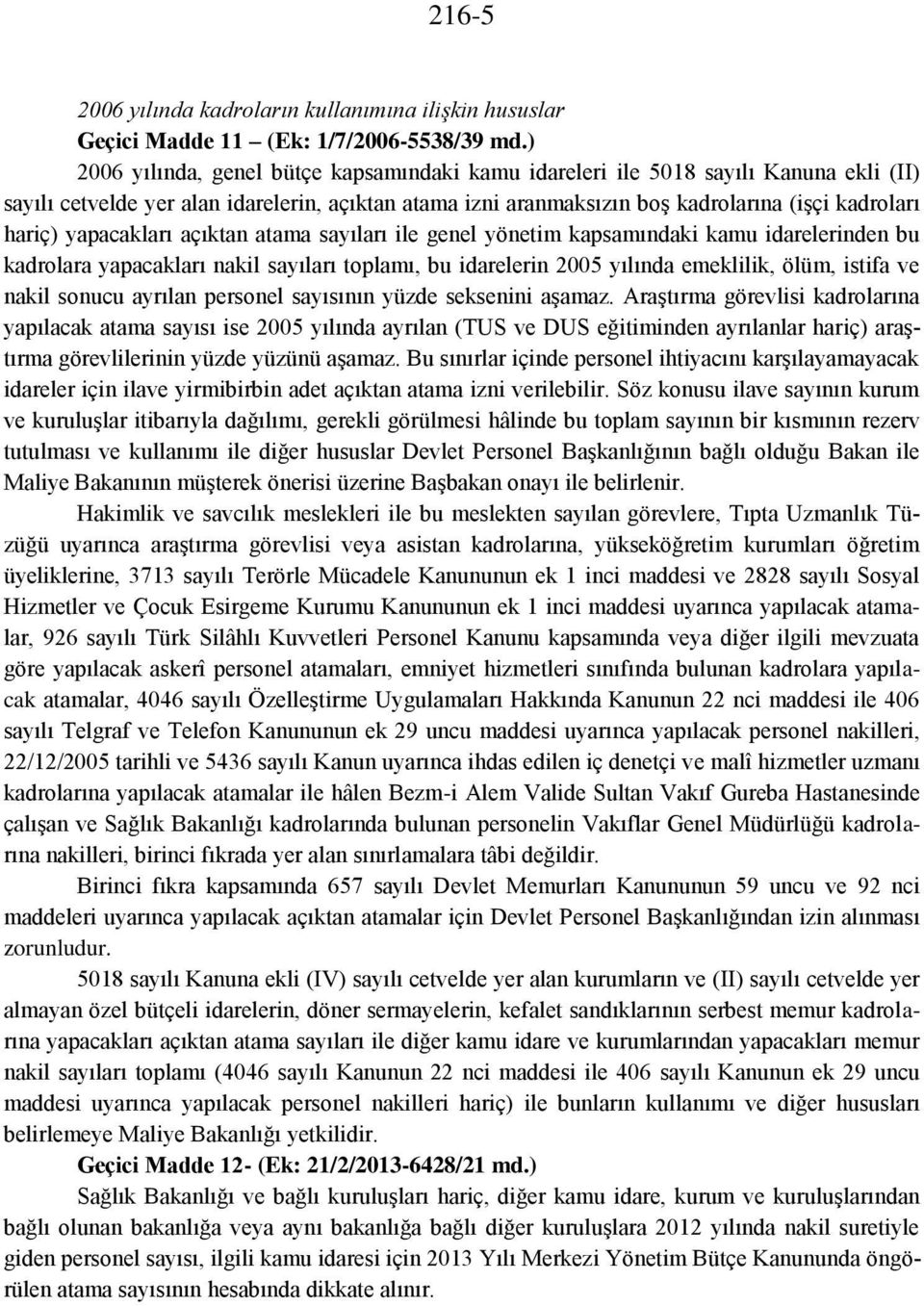 216-5

2006 yılında kadroların kullanımına ilişkin hususlar
Geçici Madde 11 – (Ek: 1/7/2006-5538/39 md.)

2006 yılında, genel bütçe kapsamındaki kamu idareleri ile 5018 sayılı Kanuna ekli (II) sayılı cetvelde yer alan idarelerin, açıktan atama izni aranmaksızın boş kadrolarına (işçi kadroları hariç) yapacakları açıktan atama sayıları ile genel yönetim kapsamındaki kamu idarelerinden bu kadrolara yapacakları nakil sayıları toplamı, bu idarelerin 2005 yılında emeklilik, ölüm, istifa ve nakil sonucu ayrılan personel sayısının yüzde seksenini aşamaz. Araştırma görevlisi kadrolarına yapılacak atama sayısı ise 2005 yılında ayrılan (TUS ve DUS eğitiminden ayrılanlar hariç) araştırma görevlilerinin yüzde yüzünü aşamaz. Bu sınırlar içinde personel ihtiyacını karşılayamayacak idareler için ilave yirmibirbin adet açıktan atama izni verilebilir. Söz konusu ilave sayının kurum ve kuruluşlar itibarıyla dağılımı, gerekli görülmesi hâlinde bu toplam sayının bir kısmının rezerv tutulması ve kullanımı ile diğer hususlar Devlet Personel Başkanlığının bağlı olduğu Bakan ile Maliye Bakanının müşterek önerisi üzerine Başbakan onayı ile belirlenir.

Hakimlik ve savcılık meslekleri ile bu meslekten sayılan görevlere, Tıpta Uzmanlık Tüzüğü uyarınca araştırma görevlisi veya asistan kadrolarına, yükseköğretim kurumları öğretim üyeliklerine, 3713 sayılı Terörle Mücadele Kanununun ek 1 inci maddesi ve 2828 sayılı Sosyal Hizmetler ve Çocuk Esirgeme Kurumu Kanununun ek 1 inci maddesi uyarınca yapılacak atamalar, 926 sayılı Türk Silâhlı Kuvvetleri Personel Kanunu kapsamında veya diğer ilgili mevzuata göre yapılacak askerî personel atamaları, emniyet hizmetleri sınıfında bulunan kadrolara yapılacak atamalar, 4046 sayılı Özelleştirme Uygulamaları Hakkında Kanunun 22 nci maddesi ile 406 sayılı Telgraf ve Telefon Kanununun ek 29 uncu maddesi uyarınca yapılacak personel nakilleri, 22/12/2005 tarihli ve 5436 sayılı Kanun uyarınca ihdas edilen iç denetçi ve malî hizmetler uzmanı kadrolarına yapılacak atamalar ile hâlen Bezm-i Alem Valide Sultan Vakıf Gureba Hastanesinde çalışan ve Sağlık Bakanlığı kadrolarında bulunan personelin Vakıflar Genel Müdürlüğü kadrolarına nakilleri, birinci fıkrada yer alan sınırlamalara tâbi değildir.

Birinci fıkra kapsamında 657 sayılı Devlet Memurları Kanununun 59 uncu ve 92 nci maddeleri uyarınca yapılacak açıktan atamalar için Devlet Personel Başkanlığından izin alınması zorunludur.

5018 sayılı Kanuna ekli (IV) sayılı cetvelde yer alan kurumların ve (II) sayılı cetvelde yer almayan özel bütçeli idarelerin, döner sermayelerin, kefalet sandıklarının serbest memur kadrolarına yapacakları açıktan atama sayıları ile diğer kamu idare ve kurumlarından yapacakları memur nakil sayıları toplamı (4046 sayılı Kanunun 22 nci maddesi ile 406 sayılı Kanunun ek 29 uncu maddesi uyarınca yapılacak personel nakilleri hariç) ile bunların kullanımı ve diğer hususları belirlemeye Maliye Bakanlığı yetkilidir.

Geçici Madde 12- (Ek: 21/2/2013-6428/21 md.)

Sağlık Bakanlığı ve bağlı kuruluşları hariç, diğer kamu idare, kurum ve kuruluşlarından bağlı olunan bakanlığa veya aynı bakanlığa bağlı diğer kuruluşlara 2012 yılında nakil suretiyle giden personel sayısı, ilgili kamu idaresi için 2013 Yılı Merkezi Yönetim Bütçe Kanununda öngörülen atama sayısının hesabında dikkate alınır.